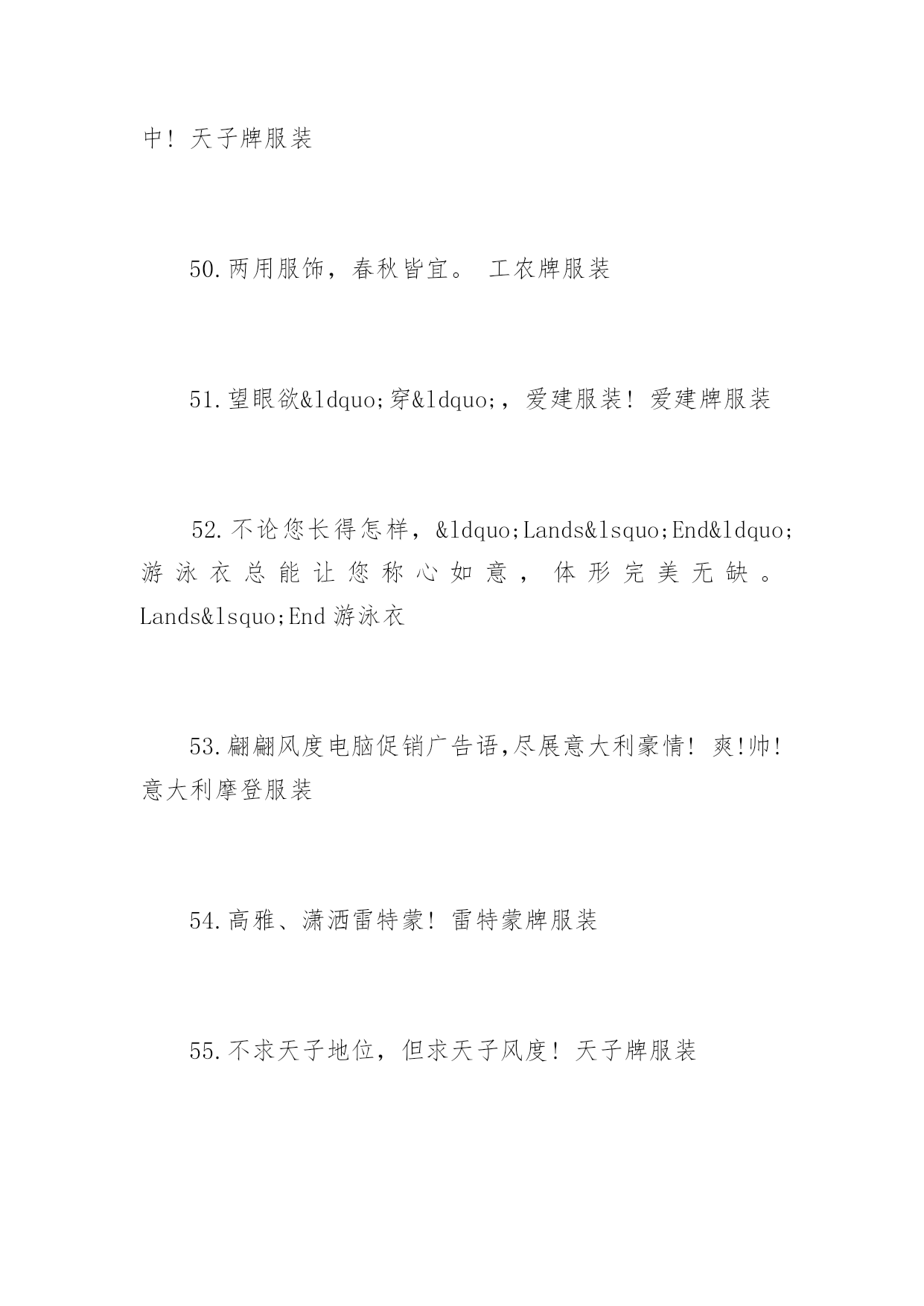 中！天子牌服装

50.两用服饰，春秋皆宜。 工农牌服装

51.望眼欲&ldquo;穿&ldquo;，爱建服装！爱建牌服装

52.不论您长得怎样，&ldquo;Lands&lsquo;End&ldquo;游泳衣总能让您称心如意，体形完美无缺。Lands&lsquo;End 游泳衣

53.翩翩风度电脑促销广告语,尽展意大利豪情！爽!帅！意大利摩登服装

54.高雅、潇洒雷特蒙！雷特蒙牌服装

55.不求天子地位，但求天子风度！天子牌服装